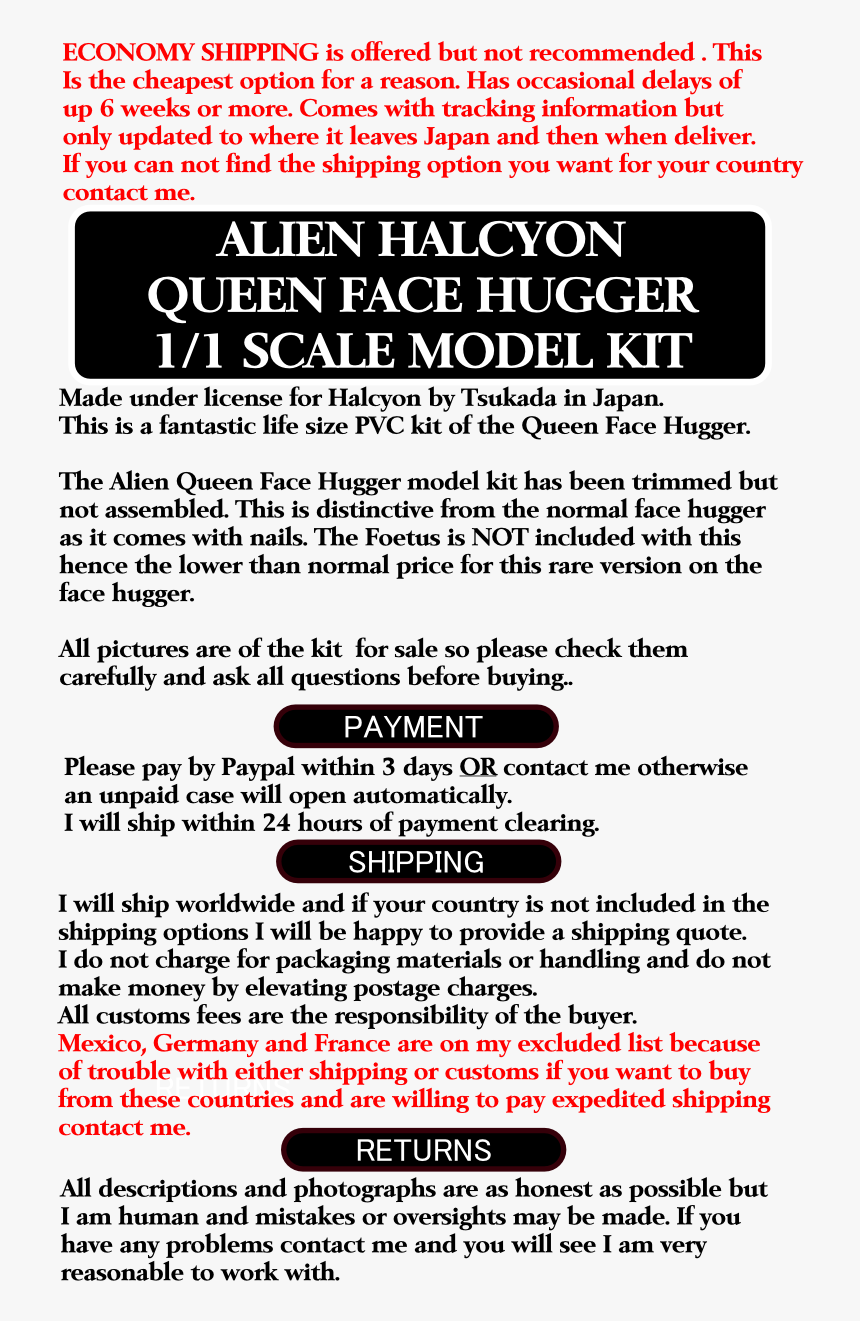 ECONOMY SHIPPING is offered but not recommended . This Is the cheapest option for a reason. Has occasional delays of up 6 weeks or more. Comes with tracking information but only updated to where it leaves Japan and then when deliver. If you can not find the shipping option you want for your country contact me.

ALIEN HALCYON
QUEEN FACE HUGGER
1/1 SCALE MODEL KIT

Made under license for Halcyon by Tsukada in Japan. This is a fantastic life size PVC kit of the Queen Face Hugger.

The Alien Queen Face Hugger model kit has been trimmed but not assembled. This is distinctive from the normal face hugger as it comes with nails. The Foetus is NOT included with this hence the lower than normal price for this rare version on the face hugger.

All pictures are of the kit for sale so please check them carefully and ask all questions before buying..

PAYMENT

Please pay by Paypal within 3 days OR contact me otherwise an unpaid case will open automatically.
I will ship within 24 hours of payment clearing.

SHIPPING

I will ship worldwide and if your country is not included in the shipping options I will be happy to provide a shipping quote.
I do not charge for packaging materials or handling and do not make money by elevating postage charges.
All customs fees are the responsibility of the buyer.
Mexico, Germany and France are on my excluded list because of trouble with either shipping or customs if you want to buy from these countries and are willing to pay expedited shipping contact me.

RETURNS

All descriptions and photographs are as honest as possible but I am human and mistakes or oversights may be made. If you have any problems contact me and you will see I am very reasonable to work with.